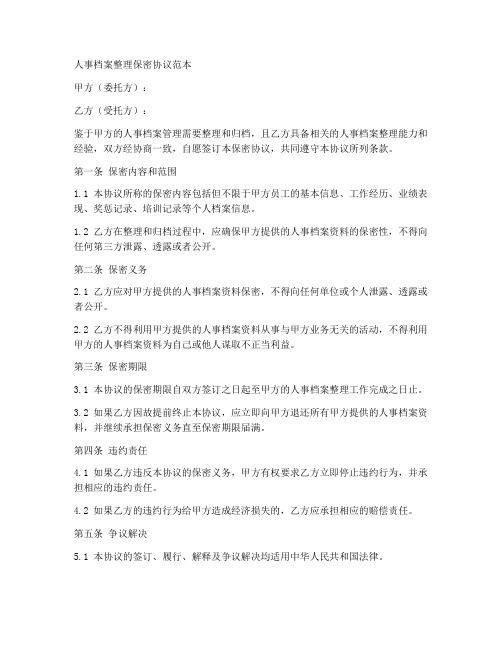 人事档案整理保密协议范本

甲方（委托方）：

乙方（受托方）：

鉴于甲方的人事档案管理需要整理和归档，且乙方具备相关的人事档案整理能力和经验，双方经协商一致，自愿签订本保密协议，共同遵守本协议所列条款。

第一条 保密内容和范围

1.1 本协议所称的保密内容包括但不限于甲方员工的基本信息、工作经历、业绩表现、奖惩记录、培训记录等个人档案信息。

1.2 乙方在整理和归档过程中，应确保甲方提供的人事档案资料的保密性，不得向任何第三方泄露、透露或者公开。

第二条 保密义务

2.1 乙方应对甲方提供的人事档案资料保密，不得向任何单位或个人泄露、透露或者公开。

2.2 乙方不得利用甲方提供的人事档案资料从事与甲方业务无关的活动，不得利用甲方的人事档案资料为自己或他人谋取不正当利益。

第三条 保密期限

3.1 本协议的保密期限自双方签订之日起至甲方的人事档案整理工作完成之日止。

3.2 如果乙方因故提前终止本协议，应立即向甲方退还所有甲方提供的人事档案资料，并继续承担保密义务直至保密期限届满。

第四条 违约责任

4.1 如果乙方违反本协议的保密义务，甲方有权要求乙方立即停止违约行为，并承担相应的违约责任。

4.2 如果乙方的违约行为给甲方造成经济损失的，乙方应承担相应的赔偿责任。

第五条 争议解决

5.1 本协议的签订、履行、解释及争议解决均适用中华人民共和国法律。